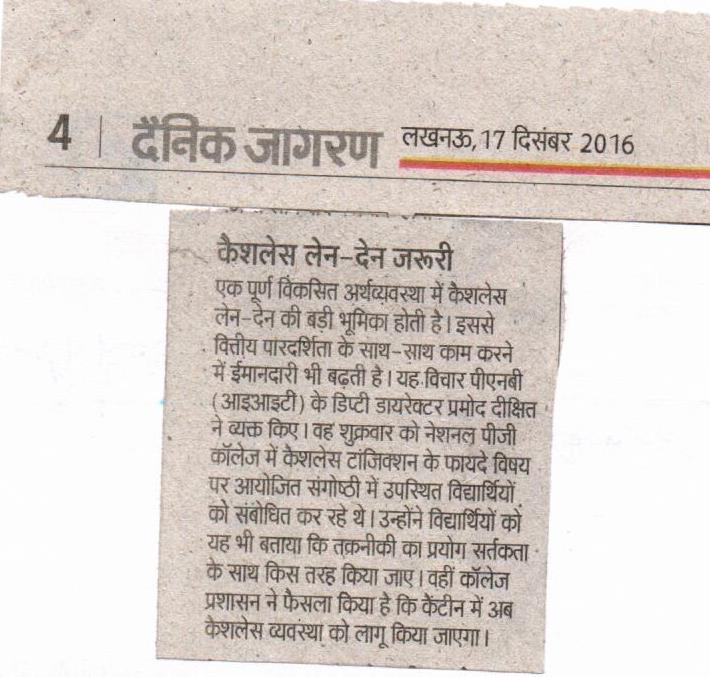 4 | दैनिक जागरण लखनऊ, 17 दिसंबर 2016

कैशलेस लेन-देन जरूरी

एक पूर्ण विकसित अर्थव्यवस्था में कैशलेस लेन-देन की बड़ी भूमिका होती है। इससे वित्तीय पारदर्शिता के साथ-साथ काम करने में ईमानदारी भी बढ़ती है। यह विचार पीएनबी (आइआइटी) के डिप्टी डायरेक्टर प्रमोद दीक्षित ने व्यक्त किए। वह शुक्रवार को नेशनल पीजी कॉलेज में कैशलेस टांजिक्शन के फायदे विषय पर आयोजित संगोष्ठी में उपस्थित विद्यार्थियों को संबोधित कर रहे थे। उन्होंने विद्यार्थियों को यह भी बताया कि तकनीकी का प्रयोग सर्तकता के साथ किस तरह किया जाए। वहीं कॉलेज प्रशासन ने फैसला किया है कि कैंटीन में अब कैशलेस व्यवस्था को लागू किया जाएगा।